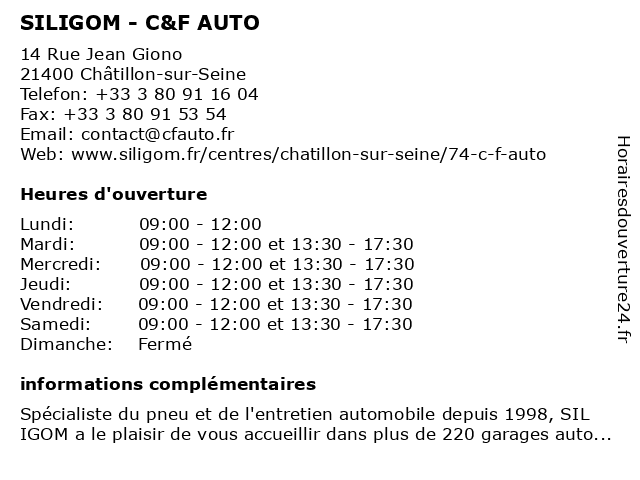 SILIGOM - C&F AUTO

14 Rue Jean Giono
21400 Châtillon-sur-Seine
Telefon: +33 3 80 91 16 04
Fax: +33 3 80 91 53 54
Email: contact@cfauto.fr
Web: www.siligom.fr/centres/chatillon-sur-seine/74-c-f-auto

Heures d'ouverture

| | |
|---|---|
| Lundi: | 09:00 - 12:00 |
| Mardi: | 09:00 - 12:00 et 13:30 - 17:30 |
| Mercredi: | 09:00 - 12:00 et 13:30 - 17:30 |
| Jeudi: | 09:00 - 12:00 et 13:30 - 17:30 |
| Vendredi: | 09:00 - 12:00 et 13:30 - 17:30 |
| Samedi: | 09:00 - 12:00 et 13:30 - 17:30 |
| Dimanche: | Fermé |

informations complémentaires

Spécialiste du pneu et de l'entretien automobile depuis 1998, SIL IGOM a le plaisir de vous accueillir dans plus de 220 garages auto...

Horairesdouverture24.fr